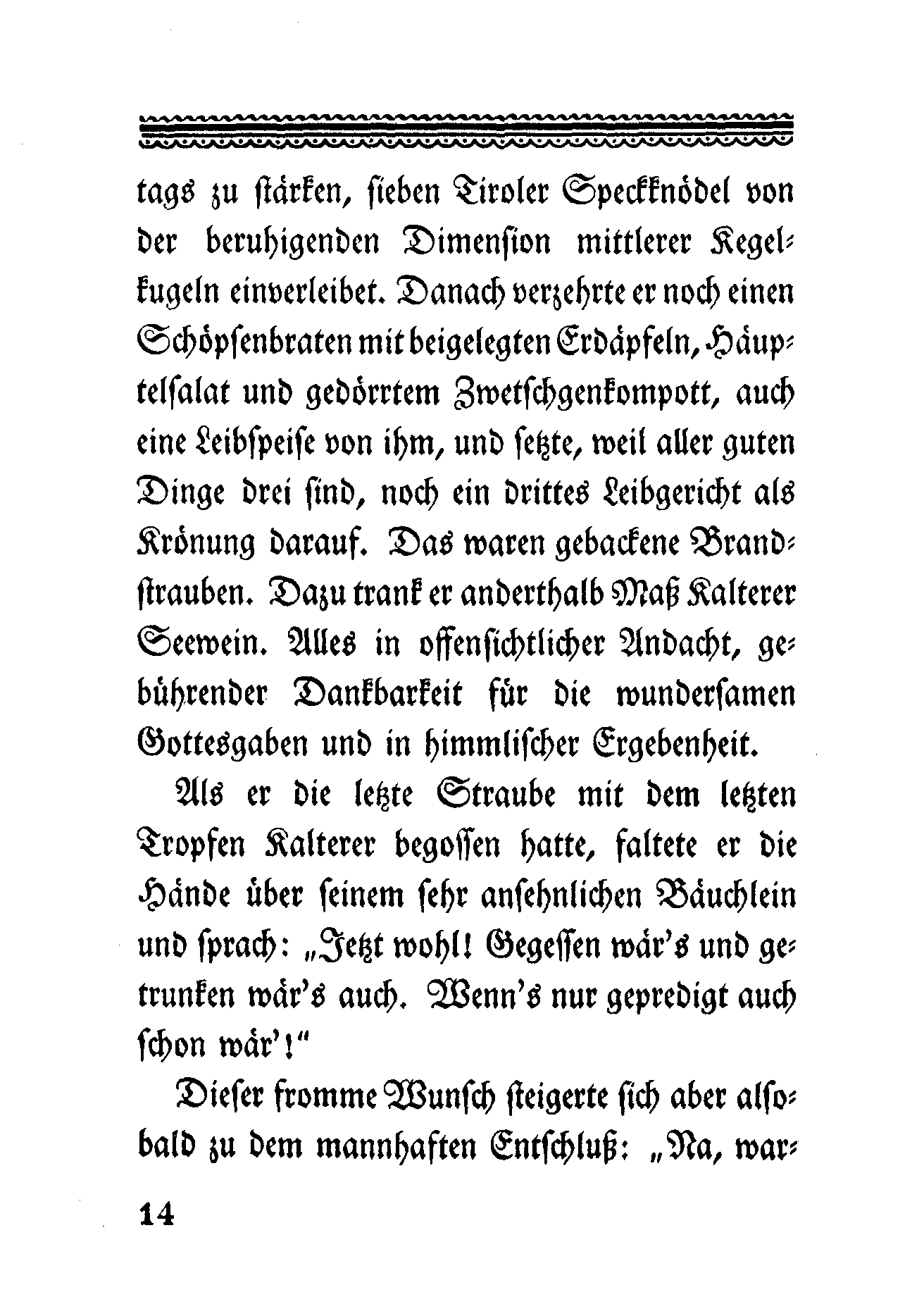 tags zu stärken, sieben Tiroler Speckknödel von der beruhigenden Dimension mittlerer Kegelkugeln einverleibet. Danach verzehrte er noch einen Schöpsenbraten mit beigelegten Erdäpfeln, Häuptelsalat und gedörrtem Zwetschgenkompott, auch eine Leibspeise von ihm, und setzte, weil aller guten Dinge drei sind, noch ein drittes Leibgericht als Krönung darauf. Das waren gebackene Brandstrauben. Dazu trank er anderthalb Maß Kalterer Seewein. Alles in offensichtlicher Andacht, gebührender Dankbarkeit für die wundersamen Gottesgaben und in himmlischer Ergebenheit.

Als er die letzte Straube mit dem letzten Tropfen Kalterer begossen hatte, faltete er die Hände über seinem sehr ansehnlichen Bäuchlein und sprach: „Jetzt wohl! Gegessen wär's und getrunken wär's auch. Wenn's nur gepredigt auch schon wär'!"

Dieser fromme Wunsch steigerte sich aber alsobald zu dem mannhaften Entschluß: „Na, war-

14